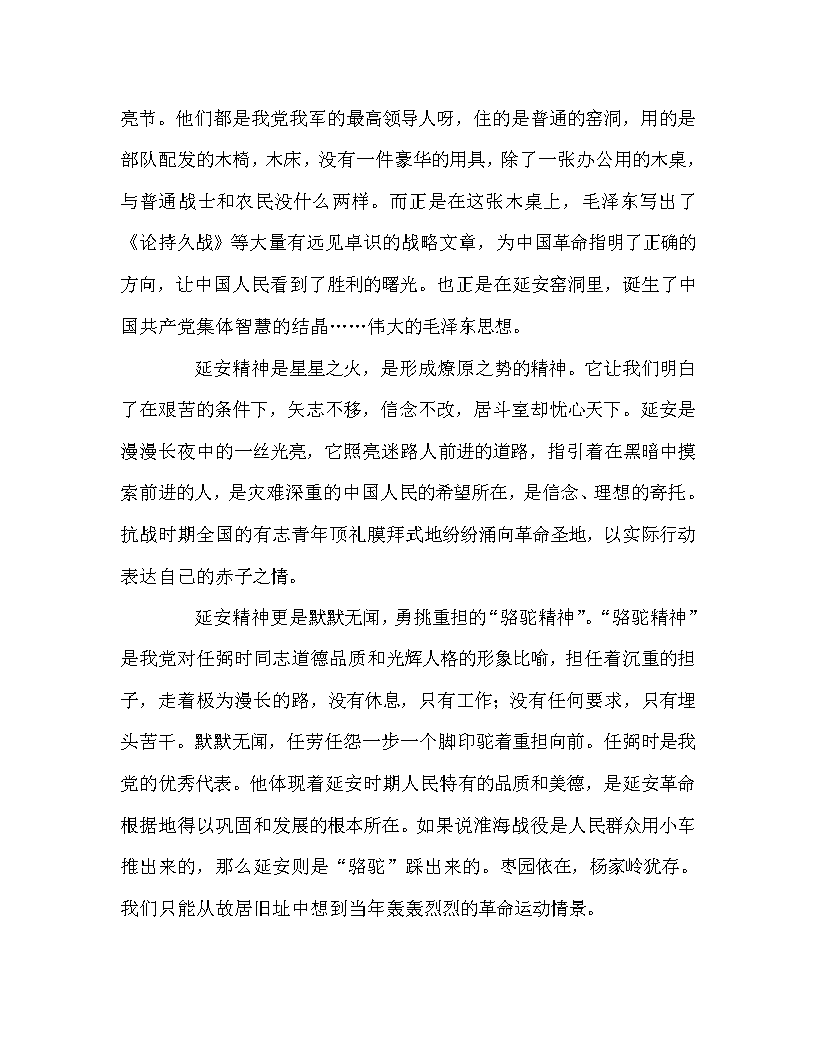 亮节。他们都是我党我军的最高领导人呀，住的是普通的窑洞，用的是部队配发的木椅，木床，没有一件豪华的用具，除了一张办公用的木桌，与普通战士和农民没什么两样。而正是在这张木桌上，毛泽东写出了《论持久战》等大量有远见卓识的战略文章，为中国革命指明了正确的方向，让中国人民看到了胜利的曙光。也正是在延安窑洞里，诞生了中国共产党集体智慧的结晶……伟大的毛泽东思想。

延安精神是星星之火，是形成燎原之势的精神。它让我们明白了在艰苦的条件下，矢志不移，信念不改，居斗室却忧心天下。延安是漫漫长夜中的一丝光亮，它照亮迷路人前进的道路，指引着在黑暗中摸索前进的人，是灾难深重的中国人民的希望所在，是信念、理想的寄托。抗战时期全国的有志青年顶礼膜拜式地纷纷涌向革命圣地，以实际行动表达自己的赤子之情。

延安精神更是默默无闻，勇挑重担的“骆驼精神”。“骆驼精神”是我党对任弼时同志道德品质和光辉人格的形象比喻，担任着沉重的担子，走着极为漫长的路，没有休息，只有工作；没有任何要求，只有埋头苦干。默默无闻，任劳任怨一步一个脚印驼着重担向前。任弼时是我党的优秀代表。他体现着延安时期人民特有的品质和美德，是延安革命根据地得以巩固和发展的根本所在。如果说淮海战役是人民群众用小车推出来的，那么延安则是“骆驼”踩出来的。枣园依在，杨家岭犹存。我们只能从故居旧址中想到当年轰轰烈烈的革命运动情景。